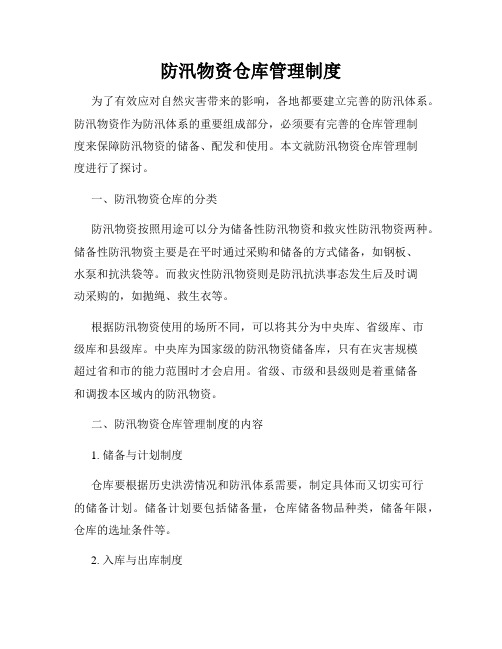 防汛物资仓库管理制度

为了有效应对自然灾害带来的影响，各地都要建立完善的防汛体系。防汛物资作为防汛体系的重要组成部分，必须要有完善的仓库管理制度来保障防汛物资的储备、配发和使用。本文就防汛物资仓库管理制度进行了探讨。

一、防汛物资仓库的分类

防汛物资按照用途可以分为储备性防汛物资和救灾性防汛物资两种。储备性防汛物资主要是在平时通过采购和储备的方式储备，如钢板、水泵和抗洪袋等。而救灾性防汛物资则是防汛抗洪事态发生后及时调动采购的，如抛绳、救生衣等。

根据防汛物资使用的场所不同，可以将其分为中央库、省级库、市级库和县级库。中央库为国家级的防汛物资储备库，只有在灾害规模超过省和市的能力范围时才会启用。省级、市级和县级则是着重储备和调拨本区域内的防汛物资。

二、防汛物资仓库管理制度的内容

1. 储备与计划制度

仓库要根据历史洪涝情况和防汛体系需要，制定具体而又切实可行的储备计划。储备计划要包括储备量，仓库储备物品种类，储备年限，仓库的选址条件等。

2. 入库与出库制度